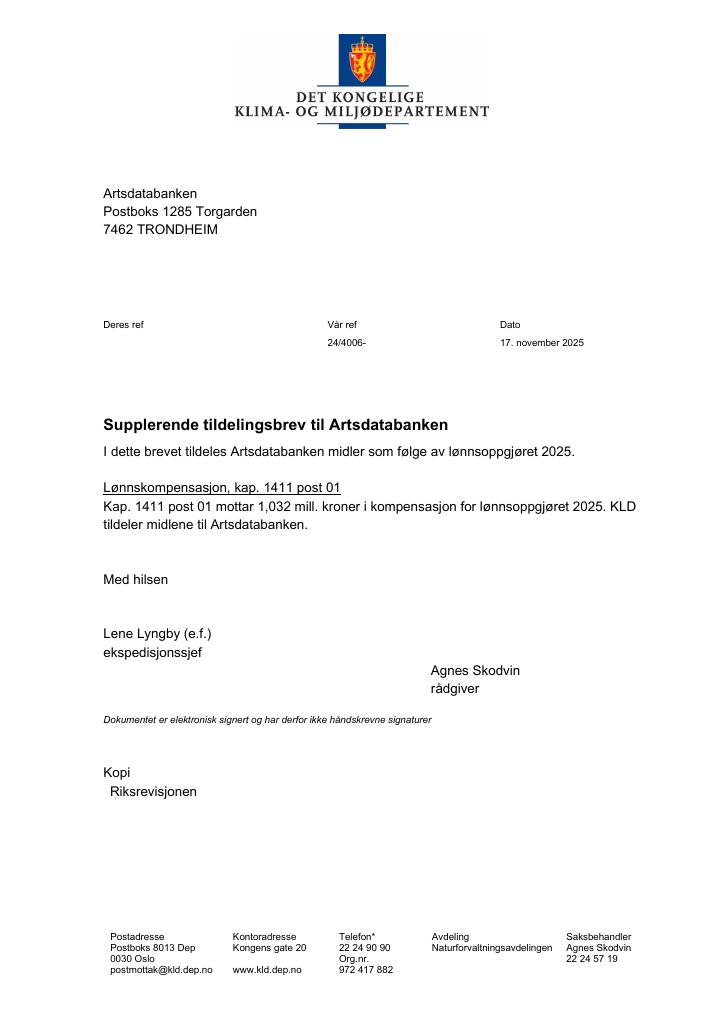 DET KONGELIGE
KLIMA- OG MILJØDEPARTEMENT

Artsdatabanken
Postboks 1285 Torgarden
7462 TRONDHEIM

Deres ref

Vår ref
24/4006-

Dato
17. november 2025

Supplerende tildelingsbrev til Artsdatabanken

I dette brevet tildeles Artsdatabanken midler som følge av lønnsoppgjøret 2025.

Lønnskompensasjon, kap. 1411 post 01

Kap. 1411 post 01 mottar 1,032 mill. kroner i kompensasjon for lønnsoppgjøret 2025. KLD tildeler midlene til Artsdatabanken.

Med hilsen

Lene Lyngby (e.f.)
ekspedisjonssjef

Agnes Skodvin
rådgiver

Dokumentet er elektronisk signert og har derfor ikke håndskrevne signaturer

Kopi
Riksrevisjonen

Postadresse
Postboks 8013 Dep
0030 Oslo
postmottak@kld.dep.no

Kontoradresse
Kongens gate 20

www.kld.dep.no

Telefon*
22 24 90 90
Org.nr.
972 417 882

Avdeling
Naturforvaltningsavdelingen

Saksbehandler
Agnes Skodvin
22 24 57 19